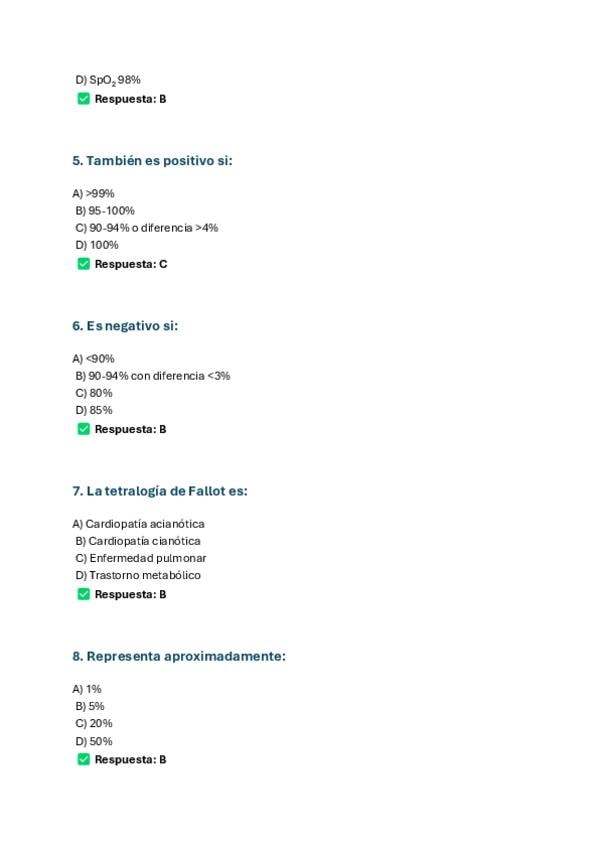 D) $SpO_2$ 98%
✅ Respuesta: B

5. También es positivo si:

A) >99%
B) 95-100%
C) 90-94% o diferencia >4%
D) 100%
✅ Respuesta: C

6. Es negativo si:

A) <90%
B) 90-94% con diferencia <3%
C) 80%
D) 85%
✅ Respuesta: B

7. La tetralogía de Fallot es:

A) Cardiopatía acianótica
B) Cardiopatía cianótica
C) Enfermedad pulmonar
D) Trastorno metabólico
✅ Respuesta: B

8. Representa aproximadamente:

A) 1%
B) 5%
C) 20%
D) 50%
✅ Respuesta: B